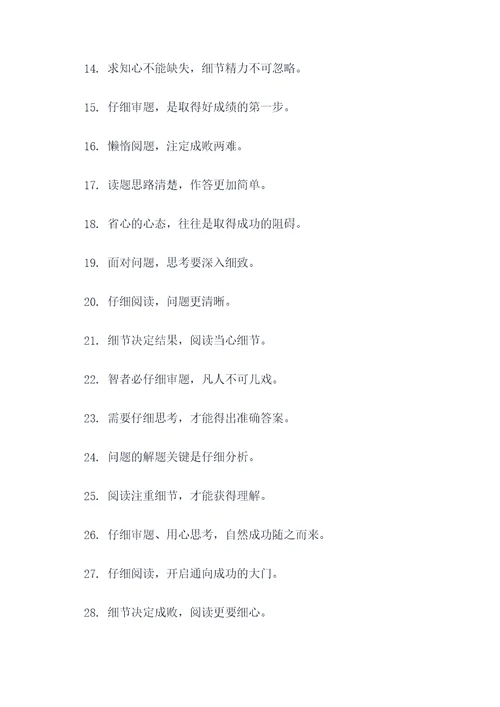 14. 求知心不能缺失，细节精力不可忽略。

15. 仔细审题，是取得好成绩的第一步。

16. 懒惰阅题，注定成败两难。

17. 读题思路清楚，作答更加简单。

18. 省心的心态，往往是取得成功的阻碍。

19. 面对问题，思考要深入细致。

20. 仔细阅读，问题更清晰。

21. 细节决定结果，阅读当心细节。

22. 智者必仔细审题，凡人不可儿戏。

23. 需要仔细思考，才能得出准确答案。

24. 问题的解题关键是仔细分析。

25. 阅读注重细节，才能获得理解。

26. 仔细审题、用心思考，自然成功随之而来。

27. 仔细阅读，开启通向成功的大门。

28. 细节决定成败，阅读更要细心。